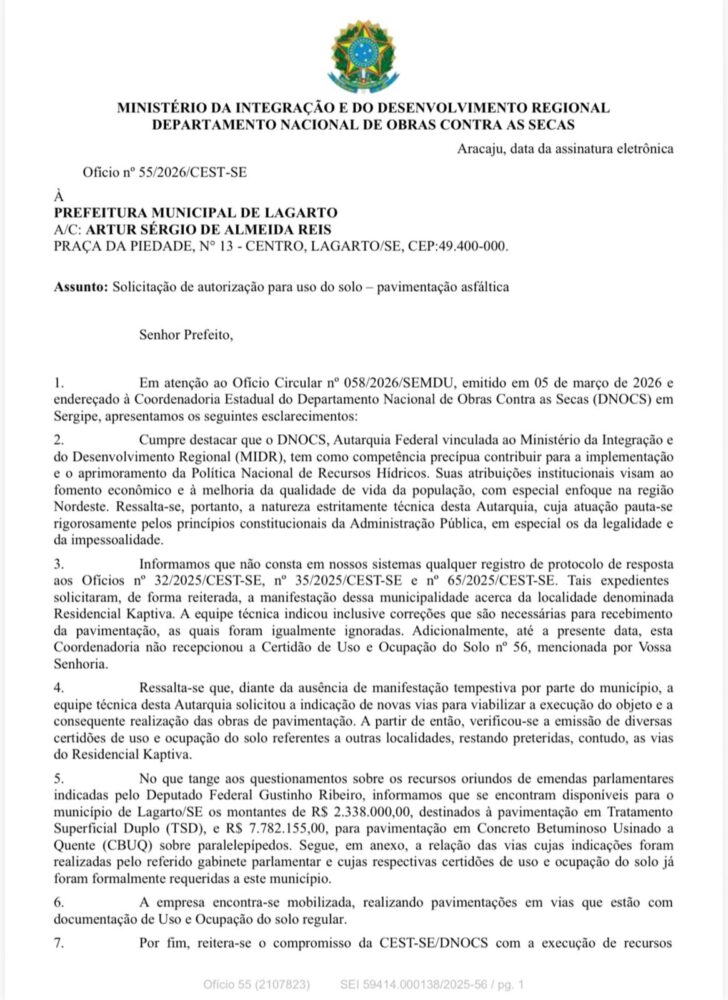 MINISTÉRIO DA INTEGRAÇÃO E DO DESENVOLVIMENTO REGIONAL
DEPARTAMENTO NACIONAL DE OBRAS CONTRA AS SECAS

Aracaju, data da assinatura eletrônica

Ofício nº 55/2026/CEST-SE

À
PREFEITURA MUNICIPAL DE LAGARTO
A/C: ARTUR SÉRGIO DE ALMEIDA REIS
PRAÇA DA PIEDADE, Nº 13 - CENTRO, LAGARTO/SE, CEP:49.400-000.

Assunto: Solicitação de autorização para uso do solo – pavimentação asfáltica

Senhor Prefeito,

1. Em atenção ao Ofício Circular nº 058/2026/SEMDU, emitido em 05 de março de 2026 e endereçado à Coordenadoria Estadual do Departamento Nacional de Obras Contra as Secas (DNOCS) em Sergipe, apresentamos os seguintes esclarecimentos:

2. Cumpre destacar que o DNOCS, Autarquia Federal vinculada ao Ministério da Integração e do Desenvolvimento Regional (MIDR), tem como competência precípua contribuir para a implementação e o aprimoramento da Política Nacional de Recursos Hídricos. Suas atribuições institucionais visam ao fomento econômico e à melhoria da qualidade de vida da população, com especial enfoque na região Nordeste. Ressalta-se, portanto, a natureza estritamente técnica desta Autarquia, cuja atuação pauta-se rigorosamente pelos princípios constitucionais da Administração Pública, em especial os da legalidade e da impessoalidade.

3. Informamos que não consta em nossos sistemas qualquer registro de protocolo de resposta aos Ofícios nº 32/2025/CEST-SE, nº 35/2025/CEST-SE e nº 65/2025/CEST-SE. Tais expedientes solicitaram, de forma reiterada, a manifestação dessa municipalidade acerca da localidade denominada Residencial Kaptiva. A equipe técnica indicou inclusive correções que são necessárias para recebimento da pavimentação, as quais foram igualmente ignoradas. Adicionalmente, até a presente data, esta Coordenadoria não recepcionou a Certidão de Uso e Ocupação do Solo nº 56, mencionada por Vossa Senhoria.

4. Ressalta-se que, diante da ausência de manifestação tempestiva por parte do município, a equipe técnica desta Autarquia solicitou a indicação de novas vias para viabilizar a execução do objeto e a consequente realização das obras de pavimentação. A partir de então, verificou-se a emissão de diversas certidões de uso e ocupação do solo referentes a outras localidades, restando preteridas, contudo, as vias do Residencial Kaptiva.

5. No que tange aos questionamentos sobre os recursos oriundos de emendas parlamentares indicadas pelo Deputado Federal Gustinho Ribeiro, informamos que se encontram disponíveis para o município de Lagarto/SE os montantes de R$ 2.338.000,00, destinados à pavimentação em Tratamento Superficial Duplo (TSD), e R$ 7.782.155,00, para pavimentação em Concreto Betuminoso Usinado a Quente (CBUQ) sobre paralelepípedos. Segue, em anexo, a relação das vias cujas indicações foram realizadas pelo referido gabinete parlamentar e cujas respectivas certidões de uso e ocupação do solo já foram formalmente requeridas a este município.

6. A empresa encontra-se mobilizada, realizando pavimentações em vias que estão com documentação de Uso e Ocupação do solo regular.

7. Por fim, reitera-se o compromisso da CEST-SE/DNOCS com a execução de recursos

Ofício 55 (2107823) SEI 59414.000138/2025-56 / pg. 1